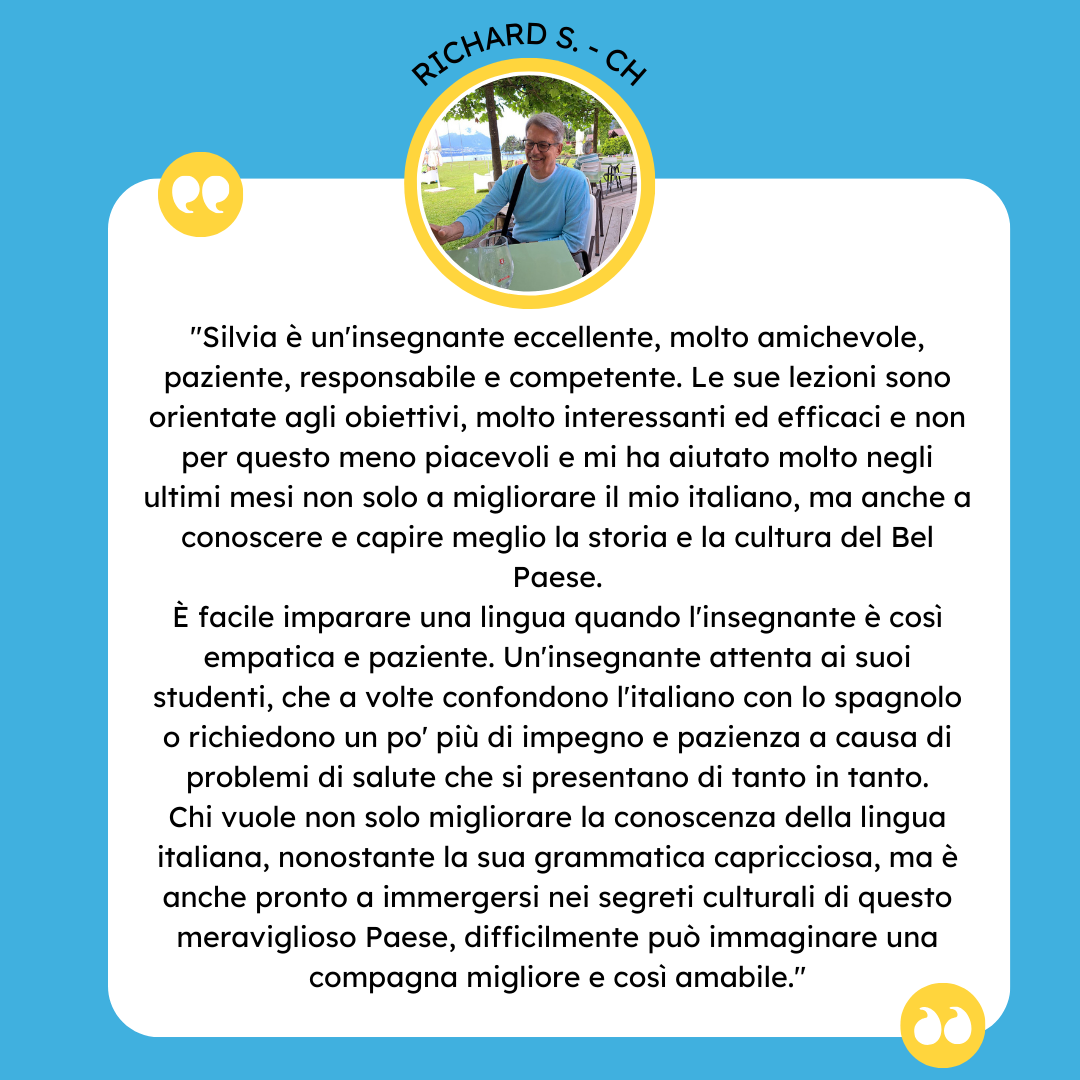 RICHARD S. - CH

"Silvia è un'insegnante eccellente, molto amichevole, paziente, responsabile e competente. Le sue lezioni sono orientate agli obiettivi, molto interessanti ed efficaci e non per questo meno piacevoli e mi ha aiutato molto negli ultimi mesi non solo a migliorare il mio italiano, ma anche a conoscere e capire meglio la storia e la cultura del Bel Paese.
È facile imparare una lingua quando l'insegnante è così empatica e paziente. Un'insegnante attenta ai suoi studenti, che a volte confondono l'italiano con lo spagnolo o richiedono un po' più di impegno e pazienza a causa di problemi di salute che si presentano di tanto in tanto.
Chi vuole non solo migliorare la conoscenza della lingua italiana, nonostante la sua grammatica capricciosa, ma è anche pronto a immergersi nei segreti culturali di questo meraviglioso Paese, difficilmente può immaginare una compagna migliore e così amabile."